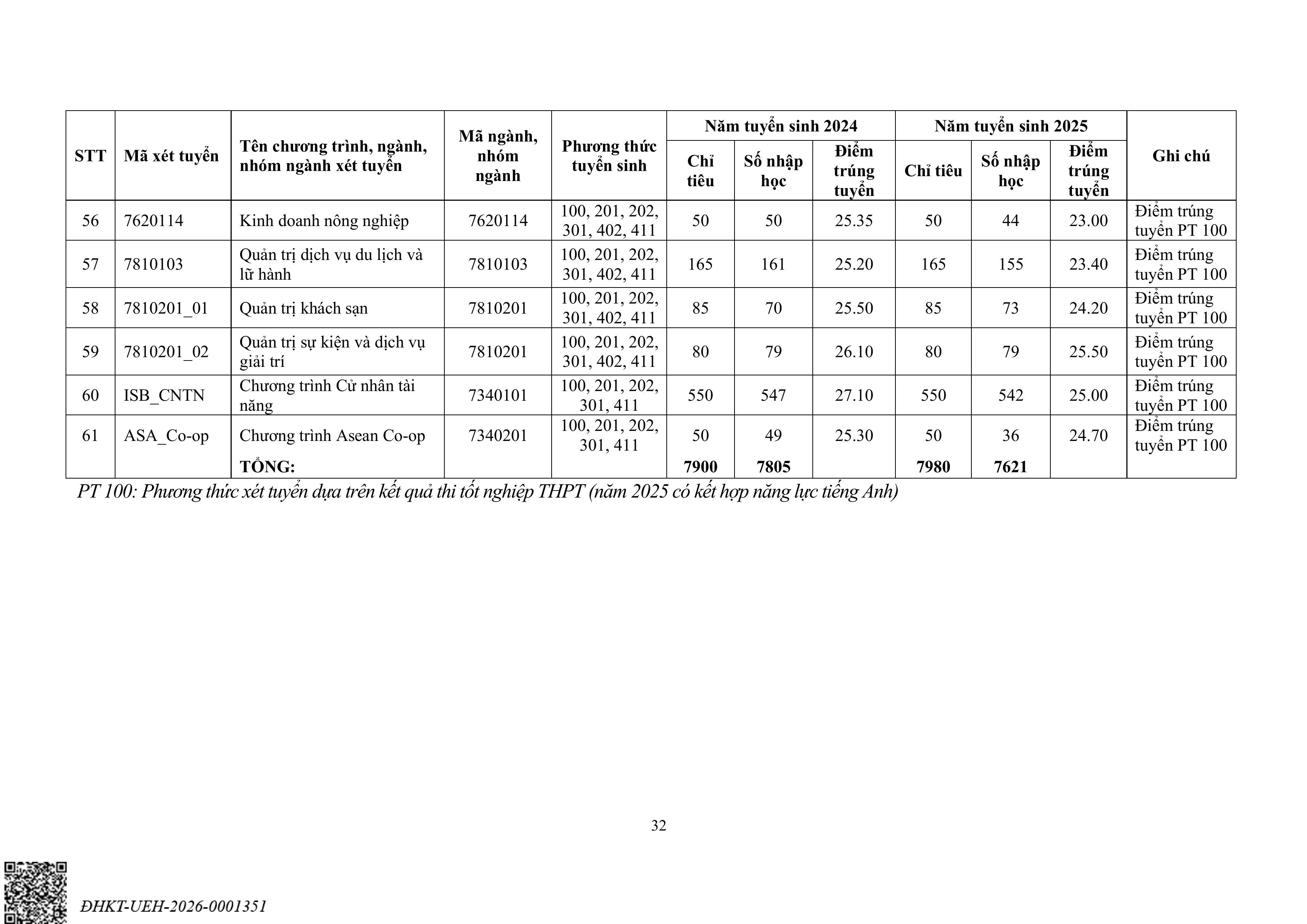 | STT | Mã xét tuyển | Tên chương trình, ngành, nhóm ngành xét tuyển | Mã ngành, nhóm ngành | Phương thức tuyển sinh | Năm tuyển sinh 2024 Chỉ tiêu | Năm tuyển sinh 2024 Số nhập học | Năm tuyển sinh 2024 Điểm trúng tuyển | Năm tuyển sinh 2025 Chỉ tiêu | Năm tuyển sinh 2025 Số nhập học | Năm tuyển sinh 2025 Điểm trúng tuyển | Ghi chú |
|---|---|---|---|---|---|---|---|---|---|---|---|
| 56 | 7620114 | Kinh doanh nông nghiệp | 7620114 | 100, 201, 202, 301, 402, 411 | 50 | 50 | 25.35 | 50 | 44 | 23.00 | Điểm trúng tuyển PT 100 |
| 57 | 7810103 | Quản trị dịch vụ du lịch và lữ hành | 7810103 | 100, 201, 202, 301, 402, 411 | 165 | 161 | 25.20 | 165 | 155 | 23.40 | Điểm trúng tuyển PT 100 |
| 58 | 7810201_01 | Quản trị khách sạn | 7810201 | 100, 201, 202, 301, 402, 411 | 85 | 70 | 25.50 | 85 | 73 | 24.20 | Điểm trúng tuyển PT 100 |
| 59 | 7810201_02 | Quản trị sự kiện và dịch vụ giải trí | 7810201 | 100, 201, 202, 301, 402, 411 | 80 | 79 | 26.10 | 80 | 79 | 25.50 | Điểm trúng tuyển PT 100 |
| 60 | ISB_CNTN | Chương trình Cử nhân tài năng | 7340101 | 100, 201, 202, 301, 411 | 550 | 547 | 27.10 | 550 | 542 | 25.00 | Điểm trúng tuyển PT 100 |
| 61 | ASA_Co-op | Chương trình Asean Co-op | 7340201 | 100, 201, 202, 301, 411 | 50 | 49 | 25.30 | 50 | 36 | 24.70 | Điểm trúng tuyển PT 100 |
| | | TỔNG: | | | 7900 | 7805 | | 7980 | 7621 | | |

PT 100: Phương thức xét tuyển dựa trên kết quả thi tốt nghiệp THPT (năm 2025 có kết hợp năng lực tiếng Anh)

32

ĐHKT-UEH-2026-0001351